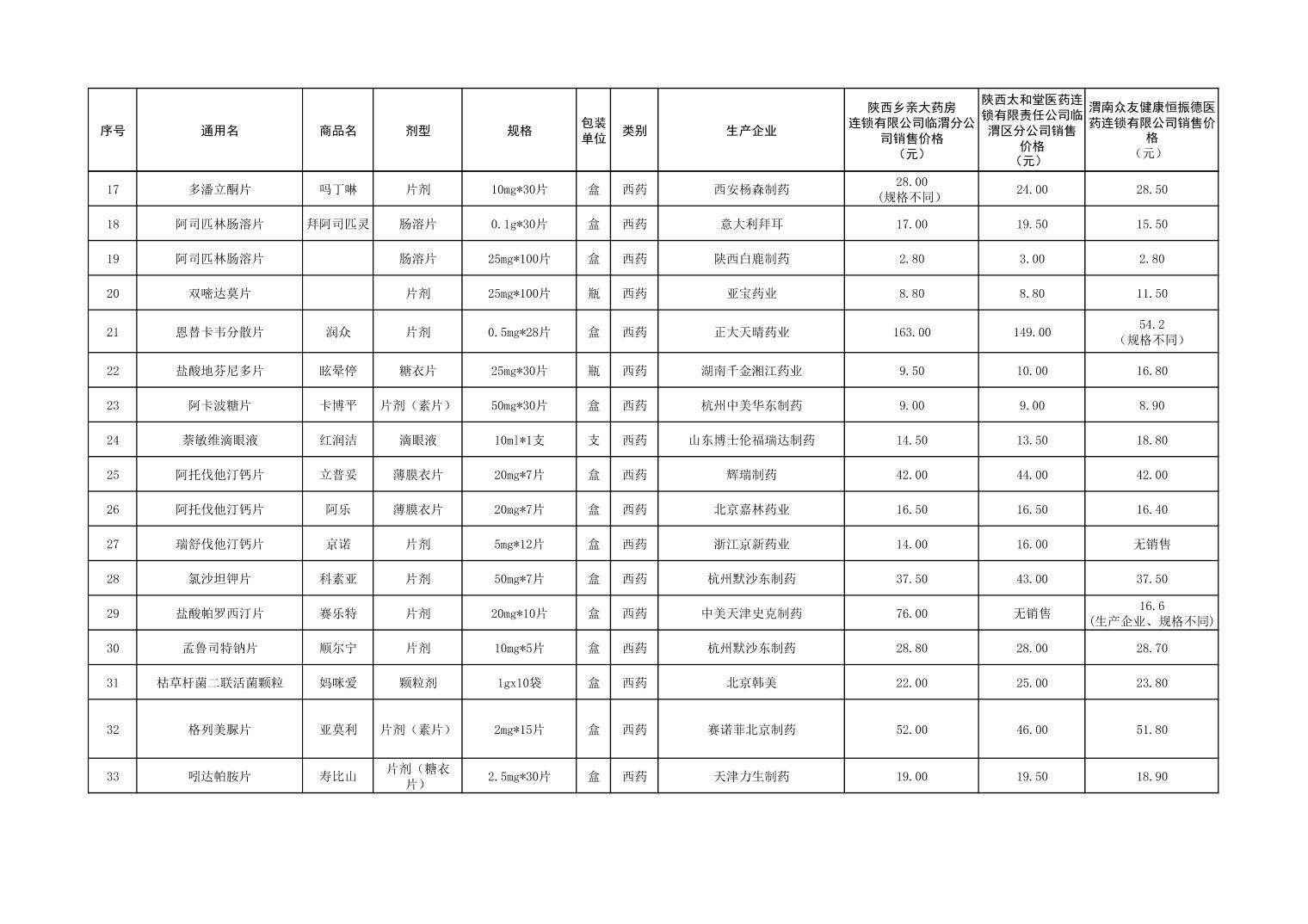 | 序号 | 通用名 | 商品名 | 剂型 | 规格 | 包装单位 | 类别 | 生产企业 | 陕西乡亲大药房连锁有限公司临渭分公司销售价格（元） | 陕西太和堂医药连锁有限责任公司临渭区分公司销售价格（元） | 渭南众友健康恒振德医药连锁有限公司销售价格（元） |
|---|---|---|---|---|---|---|---|---|---|---|
| 17 | 多潘立酮片 | 吗丁啉 | 片剂 | 10mg*30片 | 盒 | 西药 | 西安杨森制药 | 28.00（规格不同） | 24.00 | 28.50 |
| 18 | 阿司匹林肠溶片 | 拜阿司匹灵 | 肠溶片 | 0.1g*30片 | 盒 | 西药 | 意大利拜耳 | 17.00 | 19.50 | 15.50 |
| 19 | 阿司匹林肠溶片 |  | 肠溶片 | 25mg*100片 | 盒 | 西药 | 陕西白鹿制药 | 2.80 | 3.00 | 2.80 |
| 20 | 双嘧达莫片 |  | 片剂 | 25mg*100片 | 瓶 | 西药 | 亚宝药业 | 8.80 | 8.80 | 11.50 |
| 21 | 恩替卡韦分散片 | 润众 | 片剂 | 0.5mg*28片 | 盒 | 西药 | 正大天晴药业 | 163.00 | 149.00 | 54.2（规格不同） |
| 22 | 盐酸地芬尼多片 | 眩晕停 | 糖衣片 | 25mg*30片 | 瓶 | 西药 | 湖南千金湘江药业 | 9.50 | 10.00 | 16.80 |
| 23 | 阿卡波糖片 | 卡博平 | 片剂（素片） | 50mg*30片 | 盒 | 西药 | 杭州中美华东制药 | 9.00 | 9.00 | 8.90 |
| 24 | 萘敏维滴眼液 | 红润洁 | 滴眼液 | 10ml*1支 | 支 | 西药 | 山东博士伦福瑞达制药 | 14.50 | 13.50 | 18.80 |
| 25 | 阿托伐他汀钙片 | 立普妥 | 薄膜衣片 | 20mg*7片 | 盒 | 西药 | 辉瑞制药 | 42.00 | 44.00 | 42.00 |
| 26 | 阿托伐他汀钙片 | 阿乐 | 薄膜衣片 | 20mg*7片 | 盒 | 西药 | 北京嘉林药业 | 16.50 | 16.50 | 16.40 |
| 27 | 瑞舒伐他汀钙片 | 京诺 | 片剂 | 5mg*12片 | 盒 | 西药 | 浙江京新药业 | 14.00 | 16.00 | 无销售 |
| 28 | 氯沙坦钾片 | 科素亚 | 片剂 | 50mg*7片 | 盒 | 西药 | 杭州默沙东制药 | 37.50 | 43.00 | 37.50 |
| 29 | 盐酸帕罗西汀片 | 赛乐特 | 片剂 | 20mg*10片 | 盒 | 西药 | 中美天津史克制药 | 76.00 | 无销售 | 16.6（生产企业、规格不同） |
| 30 | 孟鲁司特钠片 | 顺尔宁 | 片剂 | 10mg*5片 | 盒 | 西药 | 杭州默沙东制药 | 28.80 | 28.00 | 28.70 |
| 31 | 枯草杆菌二联活菌颗粒 | 妈咪爱 | 颗粒剂 | 1gx10袋 | 盒 | 西药 | 北京韩美 | 22.00 | 25.00 | 23.80 |
| 32 | 格列美脲片 | 亚莫利 | 片剂（素片） | 2mg*15片 | 盒 | 西药 | 赛诺菲北京制药 | 52.00 | 46.00 | 51.80 |
| 33 | 吲达帕胺片 | 寿比山 | 片剂（糖衣片） | 2.5mg*30片 | 盒 | 西药 | 天津力生制药 | 19.00 | 19.50 | 18.90 |